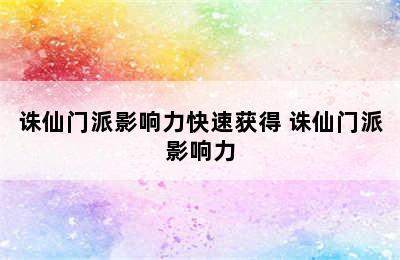 诛仙门派影响力快速获得 诛仙门派影响力